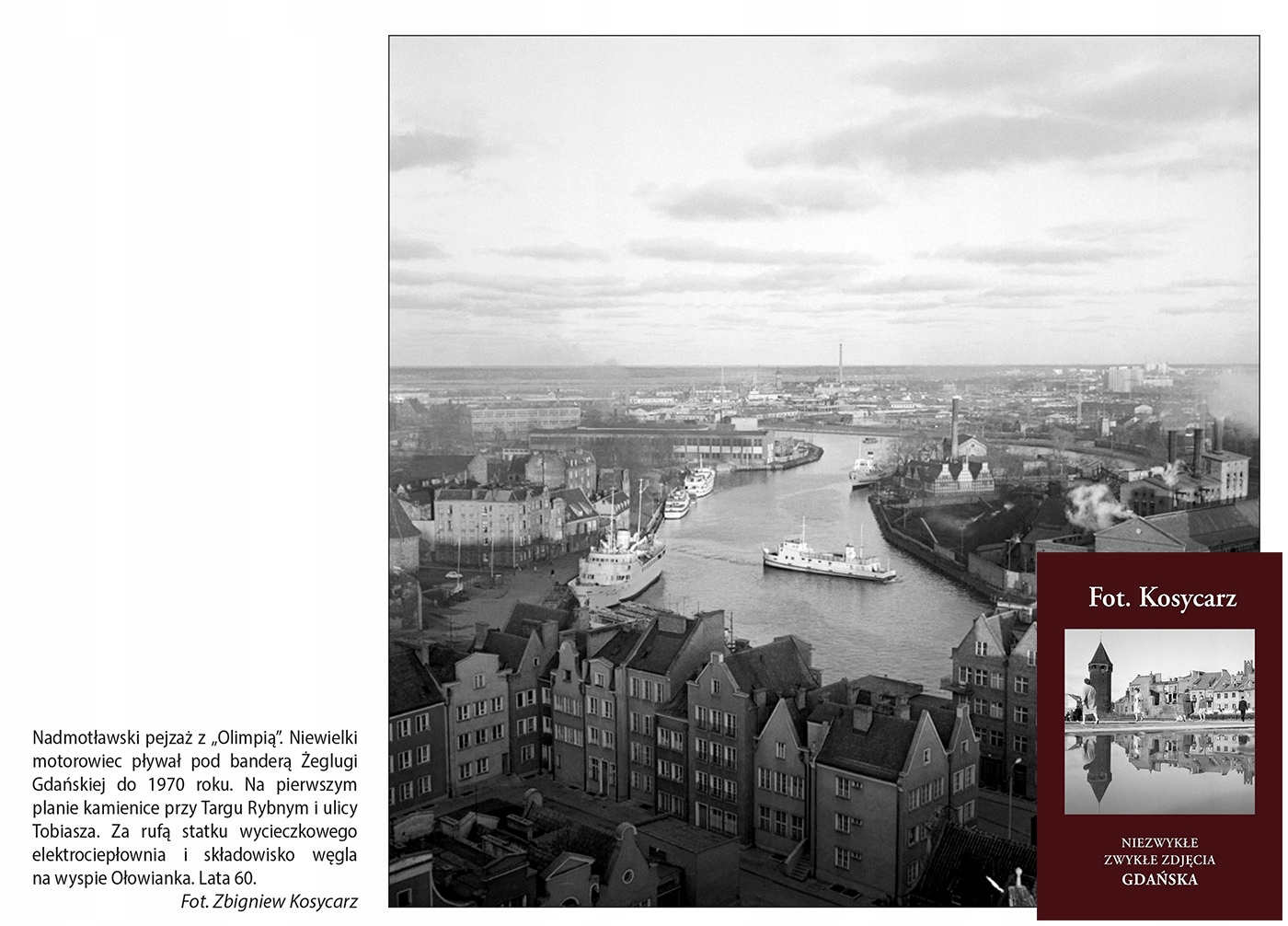 Nadmotławski pejzaż z „Olimpią". Niewielki motorowiec pływał pod banderą Żeglugi Gdańskiej do 1970 roku. Na pierwszym planie kamienice przy Targu Rybnym i ulicy Tobiasza. Za rufą statku wycieczkowego elektrociepłownia i składowisko węgla na wyspie Ołowianka. Lata 60.

Fot. Zbigniew Kosycarz

Fot. Kosycarz

NIEZWYKŁE
ZWYKŁE ZDJĘCIA
GDAŃSKA